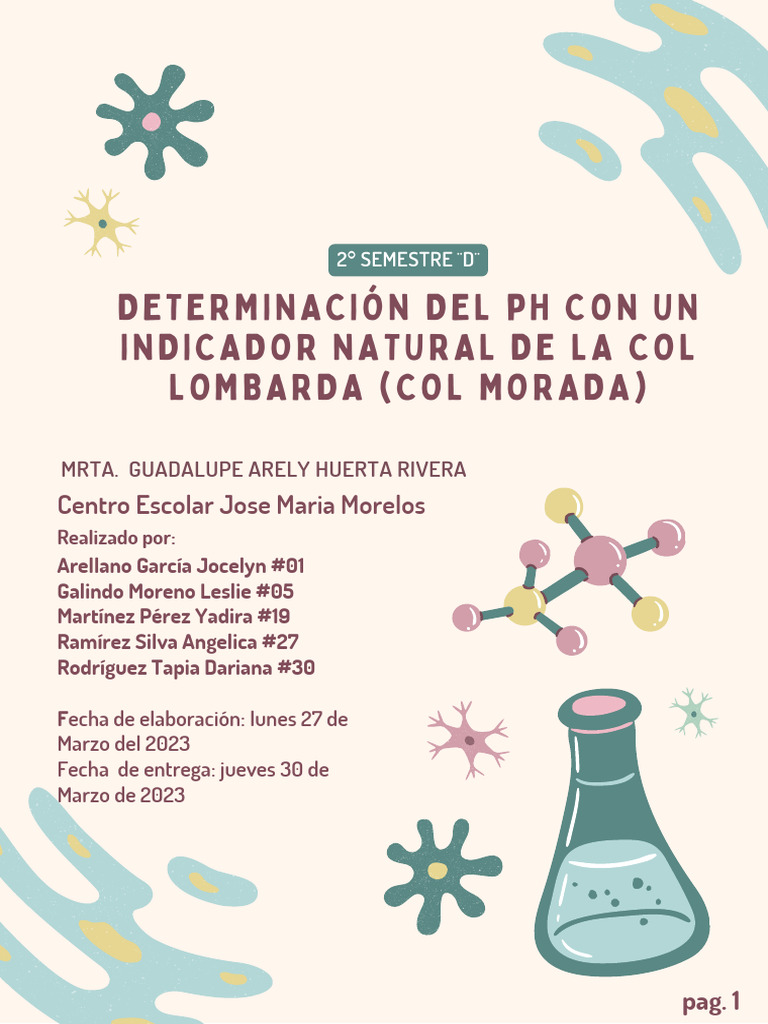 2° SEMESTRE "D"

DETERMINACIÓN DEL PH CON UN INDICADOR NATURAL DE LA COL LOMBARDA (COL MORADA)

MRTA. GUADALUPE ARELY HUERTA RIVERA

Centro Escolar Jose Maria Morelos

Realizado por:
Arellano García Jocelyn #01
Galindo Moreno Leslie #05
Martínez Pérez Yadira #19
Ramírez Silva Angelica #27
Rodríguez Tapia Dariana #30

Fecha de elaboración: lunes 27 de Marzo del 2023
Fecha de entrega: jueves 30 de Marzo de 2023

pag. 1